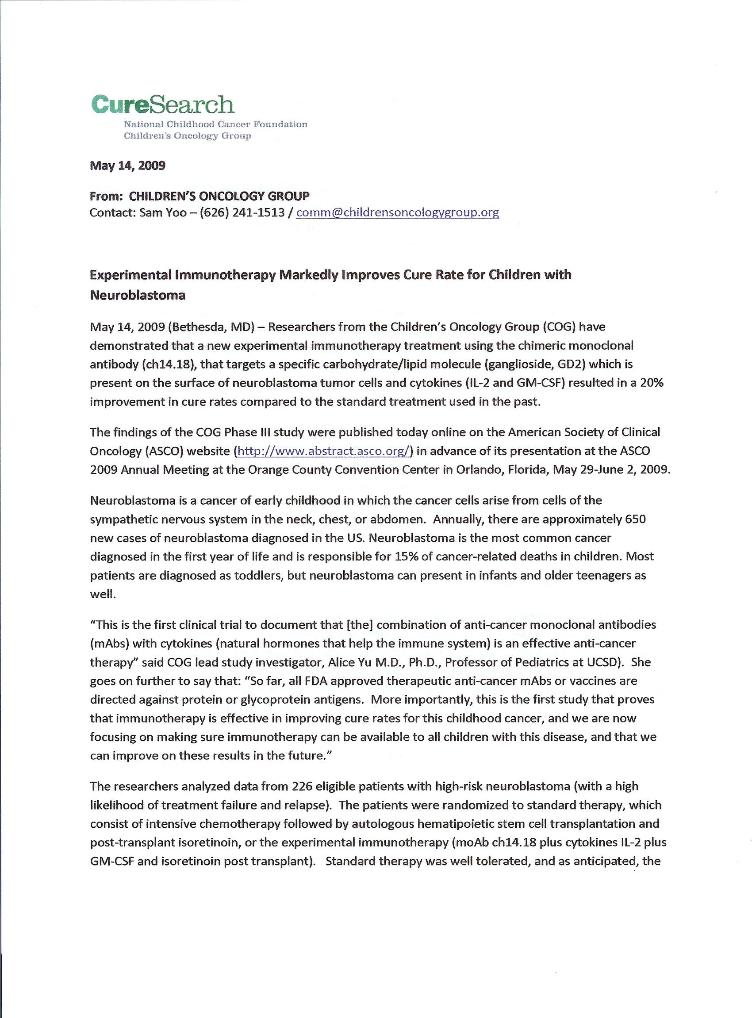 CureSearch
National Childhood Cancer Foundation
Children's Oncology Group

May 14, 2009

From: CHILDREN'S ONCOLOGY GROUP
Contact: Sam Yoo – (626) 241-1513 / comm@childrensoncologygroup.org

Experimental Immunotherapy Markedly Improves Cure Rate for Children with Neuroblastoma

May 14, 2009 (Bethesda, MD) – Researchers from the Children's Oncology Group (COG) have demonstrated that a new experimental immunotherapy treatment using the chimeric monoclonal antibody (ch14.18), that targets a specific carbohydrate/lipid molecule (ganglioside, GD2) which is present on the surface of neuroblastoma tumor cells and cytokines (IL-2 and GM-CSF) resulted in a 20% improvement in cure rates compared to the standard treatment used in the past.

The findings of the COG Phase III study were published today online on the American Society of Clinical Oncology (ASCO) website (http://www.abstract.asco.org/) in advance of its presentation at the ASCO 2009 Annual Meeting at the Orange County Convention Center in Orlando, Florida, May 29-June 2, 2009.

Neuroblastoma is a cancer of early childhood in which the cancer cells arise from cells of the sympathetic nervous system in the neck, chest, or abdomen. Annually, there are approximately 650 new cases of neuroblastoma diagnosed in the US. Neuroblastoma is the most common cancer diagnosed in the first year of life and is responsible for 15% of cancer-related deaths in children. Most patients are diagnosed as toddlers, but neuroblastoma can present in infants and older teenagers as well.

"This is the first clinical trial to document that [the] combination of anti-cancer monoclonal antibodies (mAbs) with cytokines (natural hormones that help the immune system) is an effective anti-cancer therapy" said COG lead study investigator, Alice Yu M.D., Ph.D., Professor of Pediatrics at UCSD). She goes on further to say that: "So far, all FDA approved therapeutic anti-cancer mAbs or vaccines are directed against protein or glycoprotein antigens. More importantly, this is the first study that proves that immunotherapy is effective in improving cure rates for this childhood cancer, and we are now focusing on making sure immunotherapy can be available to all children with this disease, and that we can improve on these results in the future."

The researchers analyzed data from 226 eligible patients with high-risk neuroblastoma (with a high likelihood of treatment failure and relapse). The patients were randomized to standard therapy, which consist of intensive chemotherapy followed by autologous hematipoietic stem cell transplantation and post-transplant isoretinoin, or the experimental immunotherapy (moAb ch14.18 plus cytokines IL-2 plus GM-CSF and isoretinoin post transplant). Standard therapy was well tolerated, and as anticipated, the